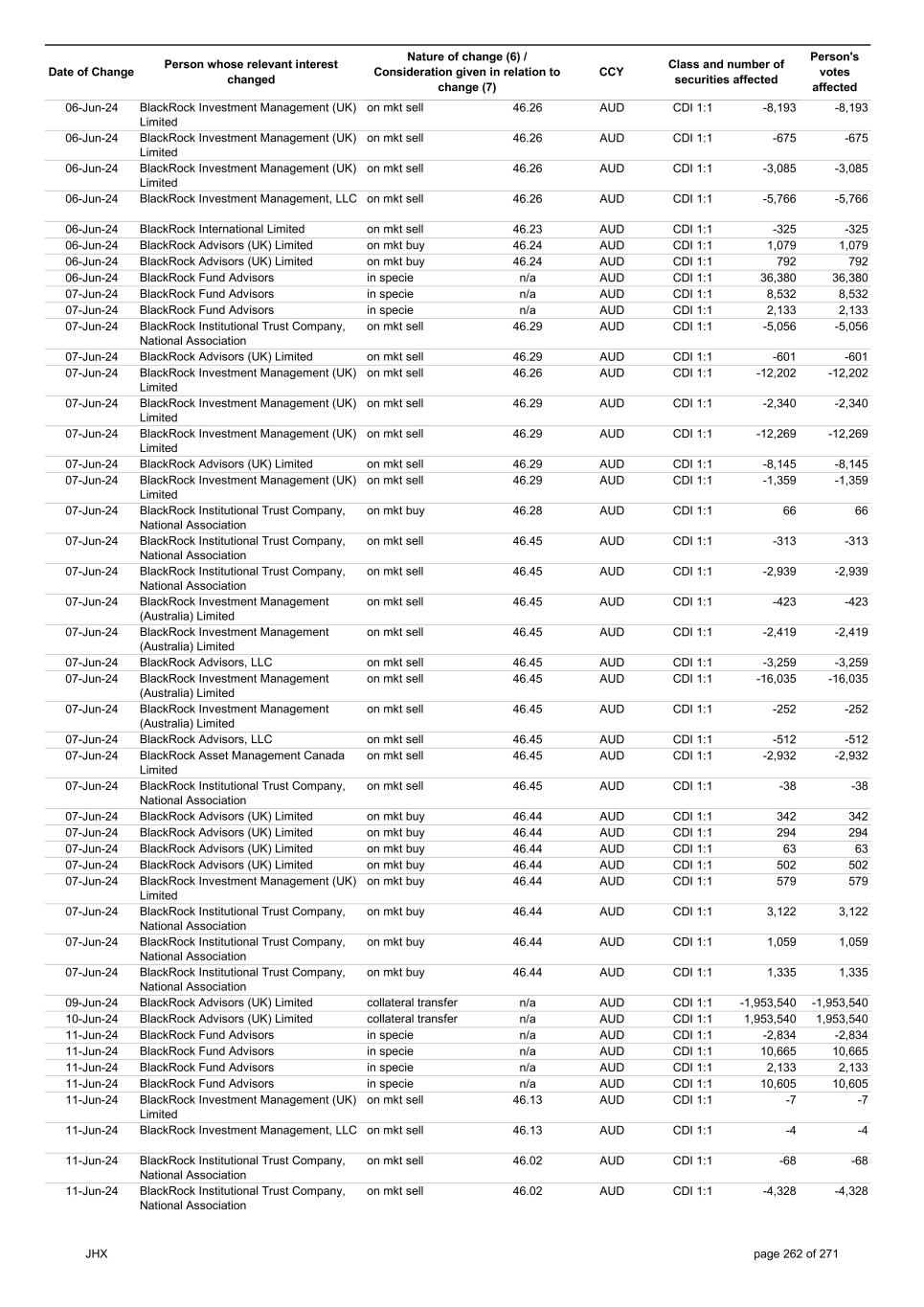 | Date of Change | Person whose relevant interest changed | Nature of change (6) / Consideration given in relation to change (7) | | CCY | Class and number of securities affected | | Person's votes affected |
|---|---|---|---|---|---|---|---|
| 06-Jun-24 | BlackRock Investment Management (UK) Limited | on mkt sell | 46.26 | AUD | CDI 1:1 | -8,193 | -8,193 |
| 06-Jun-24 | BlackRock Investment Management (UK) Limited | on mkt sell | 46.26 | AUD | CDI 1:1 | -675 | -675 |
| 06-Jun-24 | BlackRock Investment Management (UK) Limited | on mkt sell | 46.26 | AUD | CDI 1:1 | -3,085 | -3,085 |
| 06-Jun-24 | BlackRock Investment Management, LLC | on mkt sell | 46.26 | AUD | CDI 1:1 | -5,766 | -5,766 |
| 06-Jun-24 | BlackRock International Limited | on mkt sell | 46.23 | AUD | CDI 1:1 | -325 | -325 |
| 06-Jun-24 | BlackRock Advisors (UK) Limited | on mkt buy | 46.24 | AUD | CDI 1:1 | 1,079 | 1,079 |
| 06-Jun-24 | BlackRock Advisors (UK) Limited | on mkt buy | 46.24 | AUD | CDI 1:1 | 792 | 792 |
| 06-Jun-24 | BlackRock Fund Advisors | in specie | n/a | AUD | CDI 1:1 | 36,380 | 36,380 |
| 07-Jun-24 | BlackRock Fund Advisors | in specie | n/a | AUD | CDI 1:1 | 8,532 | 8,532 |
| 07-Jun-24 | BlackRock Fund Advisors | in specie | n/a | AUD | CDI 1:1 | 2,133 | 2,133 |
| 07-Jun-24 | BlackRock Institutional Trust Company, National Association | on mkt sell | 46.29 | AUD | CDI 1:1 | -5,056 | -5,056 |
| 07-Jun-24 | BlackRock Advisors (UK) Limited | on mkt sell | 46.29 | AUD | CDI 1:1 | -601 | -601 |
| 07-Jun-24 | BlackRock Investment Management (UK) Limited | on mkt sell | 46.26 | AUD | CDI 1:1 | -12,202 | -12,202 |
| 07-Jun-24 | BlackRock Investment Management (UK) Limited | on mkt sell | 46.29 | AUD | CDI 1:1 | -2,340 | -2,340 |
| 07-Jun-24 | BlackRock Investment Management (UK) Limited | on mkt sell | 46.29 | AUD | CDI 1:1 | -12,269 | -12,269 |
| 07-Jun-24 | BlackRock Advisors (UK) Limited | on mkt sell | 46.29 | AUD | CDI 1:1 | -8,145 | -8,145 |
| 07-Jun-24 | BlackRock Investment Management (UK) Limited | on mkt sell | 46.29 | AUD | CDI 1:1 | -1,359 | -1,359 |
| 07-Jun-24 | BlackRock Institutional Trust Company, National Association | on mkt buy | 46.28 | AUD | CDI 1:1 | 66 | 66 |
| 07-Jun-24 | BlackRock Institutional Trust Company, National Association | on mkt sell | 46.45 | AUD | CDI 1:1 | -313 | -313 |
| 07-Jun-24 | BlackRock Institutional Trust Company, National Association | on mkt sell | 46.45 | AUD | CDI 1:1 | -2,939 | -2,939 |
| 07-Jun-24 | BlackRock Investment Management (Australia) Limited | on mkt sell | 46.45 | AUD | CDI 1:1 | -423 | -423 |
| 07-Jun-24 | BlackRock Investment Management (Australia) Limited | on mkt sell | 46.45 | AUD | CDI 1:1 | -2,419 | -2,419 |
| 07-Jun-24 | BlackRock Advisors, LLC | on mkt sell | 46.45 | AUD | CDI 1:1 | -3,259 | -3,259 |
| 07-Jun-24 | BlackRock Investment Management (Australia) Limited | on mkt sell | 46.45 | AUD | CDI 1:1 | -16,035 | -16,035 |
| 07-Jun-24 | BlackRock Investment Management (Australia) Limited | on mkt sell | 46.45 | AUD | CDI 1:1 | -252 | -252 |
| 07-Jun-24 | BlackRock Advisors, LLC | on mkt sell | 46.45 | AUD | CDI 1:1 | -512 | -512 |
| 07-Jun-24 | BlackRock Asset Management Canada Limited | on mkt sell | 46.45 | AUD | CDI 1:1 | -2,932 | -2,932 |
| 07-Jun-24 | BlackRock Institutional Trust Company, National Association | on mkt sell | 46.45 | AUD | CDI 1:1 | -38 | -38 |
| 07-Jun-24 | BlackRock Advisors (UK) Limited | on mkt buy | 46.44 | AUD | CDI 1:1 | 342 | 342 |
| 07-Jun-24 | BlackRock Advisors (UK) Limited | on mkt buy | 46.44 | AUD | CDI 1:1 | 294 | 294 |
| 07-Jun-24 | BlackRock Advisors (UK) Limited | on mkt buy | 46.44 | AUD | CDI 1:1 | 63 | 63 |
| 07-Jun-24 | BlackRock Advisors (UK) Limited | on mkt buy | 46.44 | AUD | CDI 1:1 | 502 | 502 |
| 07-Jun-24 | BlackRock Investment Management (UK) Limited | on mkt buy | 46.44 | AUD | CDI 1:1 | 579 | 579 |
| 07-Jun-24 | BlackRock Institutional Trust Company, National Association | on mkt buy | 46.44 | AUD | CDI 1:1 | 3,122 | 3,122 |
| 07-Jun-24 | BlackRock Institutional Trust Company, National Association | on mkt buy | 46.44 | AUD | CDI 1:1 | 1,059 | 1,059 |
| 07-Jun-24 | BlackRock Institutional Trust Company, National Association | on mkt buy | 46.44 | AUD | CDI 1:1 | 1,335 | 1,335 |
| 09-Jun-24 | BlackRock Advisors (UK) Limited | collateral transfer | n/a | AUD | CDI 1:1 | -1,953,540 | -1,953,540 |
| 10-Jun-24 | BlackRock Advisors (UK) Limited | collateral transfer | n/a | AUD | CDI 1:1 | 1,953,540 | 1,953,540 |
| 11-Jun-24 | BlackRock Fund Advisors | in specie | n/a | AUD | CDI 1:1 | -2,834 | -2,834 |
| 11-Jun-24 | BlackRock Fund Advisors | in specie | n/a | AUD | CDI 1:1 | 10,665 | 10,665 |
| 11-Jun-24 | BlackRock Fund Advisors | in specie | n/a | AUD | CDI 1:1 | 2,133 | 2,133 |
| 11-Jun-24 | BlackRock Fund Advisors | in specie | n/a | AUD | CDI 1:1 | 10,605 | 10,605 |
| 11-Jun-24 | BlackRock Investment Management (UK) Limited | on mkt sell | 46.13 | AUD | CDI 1:1 | -7 | -7 |
| 11-Jun-24 | BlackRock Investment Management, LLC | on mkt sell | 46.13 | AUD | CDI 1:1 | -4 | -4 |
| 11-Jun-24 | BlackRock Institutional Trust Company, National Association | on mkt sell | 46.02 | AUD | CDI 1:1 | -68 | -68 |
| 11-Jun-24 | BlackRock Institutional Trust Company, National Association | on mkt sell | 46.02 | AUD | CDI 1:1 | -4,328 | -4,328 |

JHX

page 262 of 271